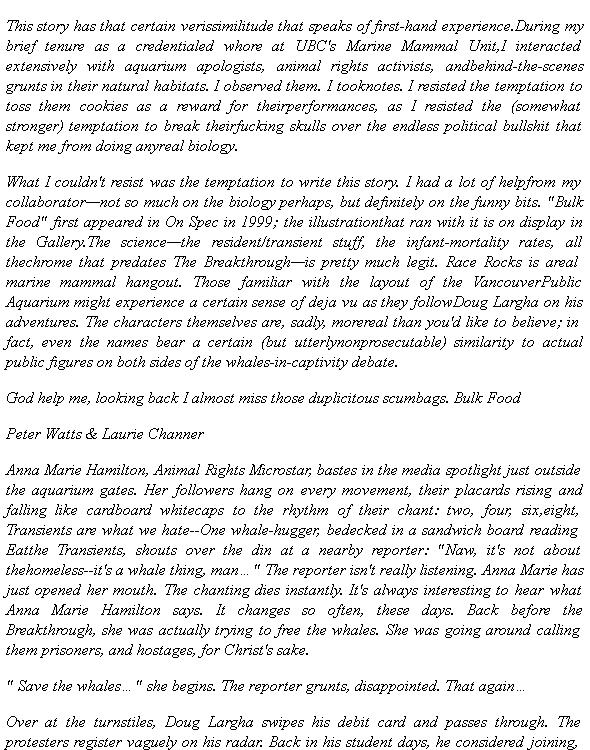 This story has that certain verissimilitude that speaks of first-hand experience.During my brief tenure as a credentialed whore at UBC's Marine Mammal Unit,I interacted extensively with aquarium apologists, animal rights activists, andbehind-the-scenes grunts in their natural habitats. I observed them. I tooknotes. I resisted the temptation to toss them cookies as a reward for theirperformances, as I resisted the (somewhat stronger) temptation to break theirfucking skulls over the endless political bullshit that kept me from doing anyreal biology.

What I couldn't resist was the temptation to write this story. I had a lot of helpfrom my collaborator—not so much on the biology perhaps, but definitely on the funny bits. "Bulk Food" first appeared in On Spec in 1999; the illustrationthat ran with it is on display in the Gallery.The science—the resident/transient stuff, the infant-mortality rates, all thechrome that predates The Breakthrough—is pretty much legit. Race Rocks is areal marine mammal hangout. Those familiar with the layout of the VancouverPublic Aquarium might experience a certain sense of deja vu as they followDoug Largha on his adventures. The characters themselves are, sadly, morereal than you'd like to believe; in fact, even the names bear a certain (but utterlynonprosecutable) similarity to actual public figures on both sides of the whales-in-captivity debate.

God help me, looking back I almost miss those duplicitous scumbags. Bulk Food

Peter Watts & Laurie Channer

Anna Marie Hamilton, Animal Rights Microstar, bastes in the media spotlight just outside the aquarium gates. Her followers hang on every movement, their placards rising and falling like cardboard whitecaps to the rhythm of their chant: two, four, six,eight, Transients are what we hate--One whale-hugger, bedecked in a sandwich board reading Eatthe Transients, shouts over the din at a nearby reporter: "Naw, it's not about thehomeless--it's a whale thing, man… " The reporter isn't really listening. Anna Marie has just opened her mouth. The chanting dies instantly. It's always interesting to hear what Anna Marie Hamilton says. It changes so often, these days. Back before the Breakthrough, she was actually trying to free the whales. She was going around calling them prisoners, and hostages, for Christ's sake.

" Save the whales… " she begins. The reporter grunts, disappointed. That again…

Over at the turnstiles, Doug Largha swipes his debit card and passes through. The protesters register vaguely on his radar. Back in his student days, he considered joining,